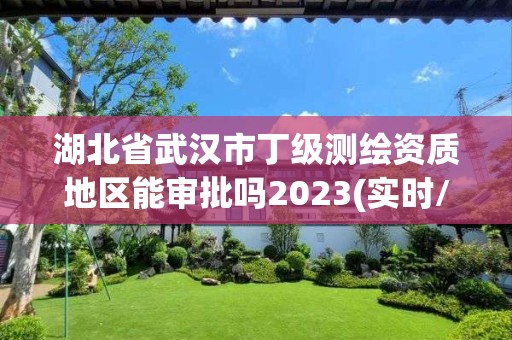 湖北省武汉市丁级测绘资质地区能审批吗2023(实时/